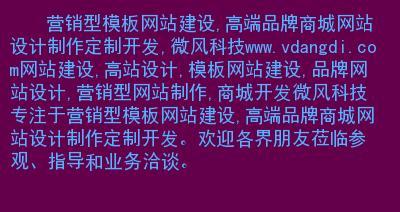 营销型模板网站建设,高端品牌商城网站设计制作定制开发,微风科技www.vdangdi.com网站建设,高站设计,模板网站建设,品牌网站设计,营销型网站制作,商城开发微风科技专注于营销型模板网站建设,高端品牌商城网站设计制作定制开发。欢迎各界朋友莅临参观、指导和业务洽谈。